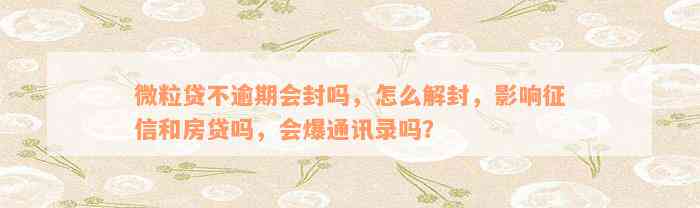 微粒贷不逾期会封吗，怎么解封，影响征信和房贷吗，会爆通讯录吗？